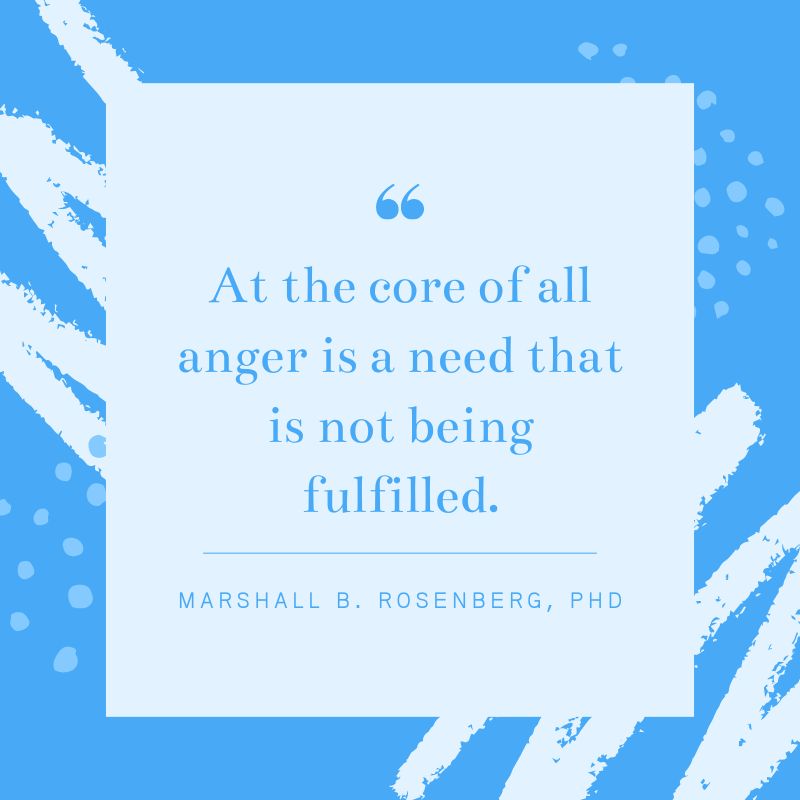 “

At the core of all anger is a need that is not being fulfilled.

MARSHALL B. ROSENBERG, PHD